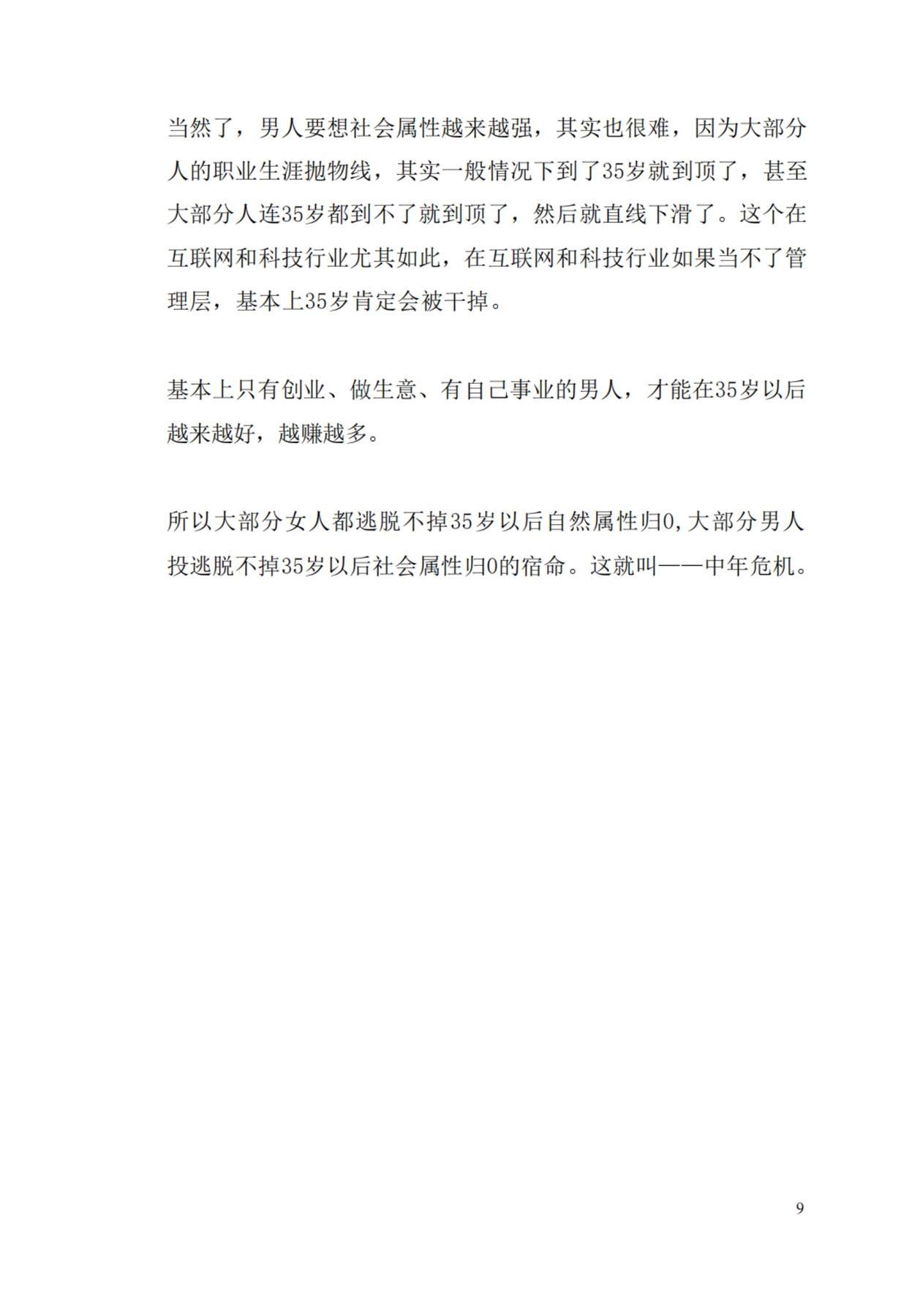 当然了，男人要想社会属性越来越强，其实也很难，因为大部分人的职业生涯抛物线，其实一般情况下到了35岁就到顶了，甚至大部分人连35岁都到不了就到顶了，然后就直线下滑了。这个在互联网和科技行业尤其如此，在互联网和科技行业如果当不了管理层，基本上35岁肯定会被干掉。

基本上只有创业、做生意、有自己事业的男人，才能在35岁以后越来越好，越赚越多。

所以大部分女人都逃脱不掉35岁以后自然属性归0,大部分男人投逃脱不掉35岁以后社会属性归0的宿命。这就叫——中年危机。

9